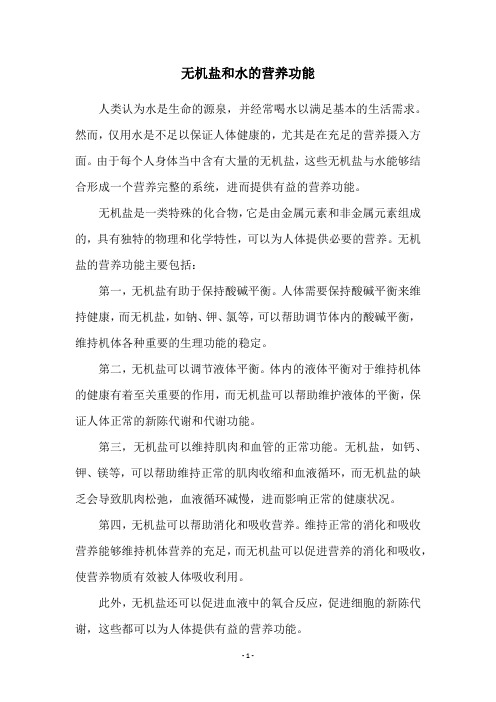 无机盐和水的营养功能

人类认为水是生命的源泉，并经常喝水以满足基本的生活需求。然而，仅用水是不足以保证人体健康的，尤其是在充足的营养摄入方面。由于每个人身体当中含有大量的无机盐，这些无机盐与水能够结合形成一个营养完整的系统，进而提供有益的营养功能。

无机盐是一类特殊的化合物，它是由金属元素和非金属元素组成的，具有独特的物理和化学特性，可以为人体提供必要的营养。无机盐的营养功能主要包括：

第一，无机盐有助于保持酸碱平衡。人体需要保持酸碱平衡来维持健康，而无机盐，如钠、钾、氯等，可以帮助调节体内的酸碱平衡，维持机体各种重要的生理功能的稳定。

第二，无机盐可以调节液体平衡。体内的液体平衡对于维持机体的健康有着至关重要的作用，而无机盐可以帮助维护液体的平衡，保证人体正常的新陈代谢和代谢功能。

第三，无机盐可以维持肌肉和血管的正常功能。无机盐，如钙、钾、镁等，可以帮助维持正常的肌肉收缩和血液循环，而无机盐的缺乏会导致肌肉松弛，血液循环减慢，进而影响正常的健康状况。

第四，无机盐可以帮助消化和吸收营养。维持正常的消化和吸收营养能够维持机体营养的充足，而无机盐可以促进营养的消化和吸收，使营养物质有效被人体吸收利用。

此外，无机盐还可以促进血液中的氧合反应，促进细胞的新陈代谢，这些都可以为人体提供有益的营养功能。

- 1 -